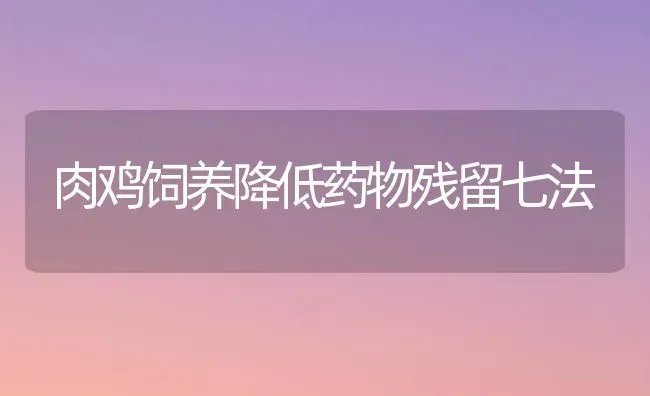 肉鸡饲养降低药物残留七法